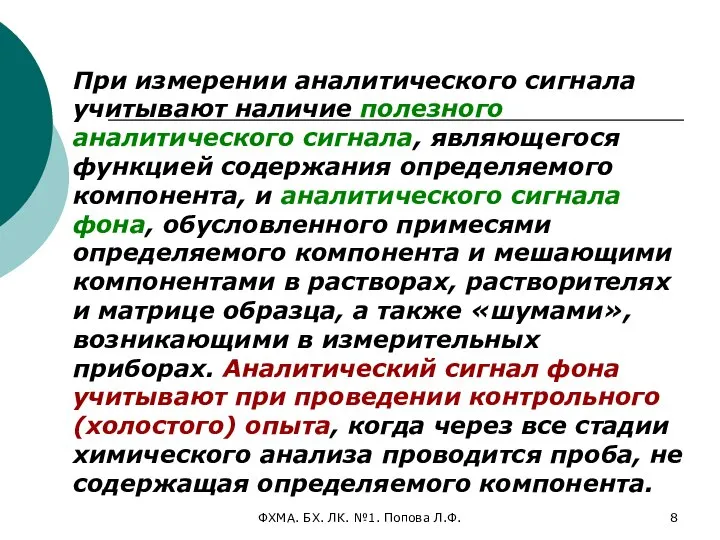 При измерении аналитического сигнала учитывают наличие полезного аналитического сигнала, являющегося функцией содержания определяемого компонента, и аналитического сигнала фона, обусловленного примесями определяемого компонента и мешающими компонентами в растворах, растворителях и матрице образца, а также «шумами», возникающими в измерительных приборах. Аналитический сигнал фона учитывают при проведении контрольного (холостого) опыта, когда через все стадии химического анализа проводится проба, не содержащая определяемого компонента.

ФХМА. БХ. ЛК. №1. Попова Л.Ф.

8